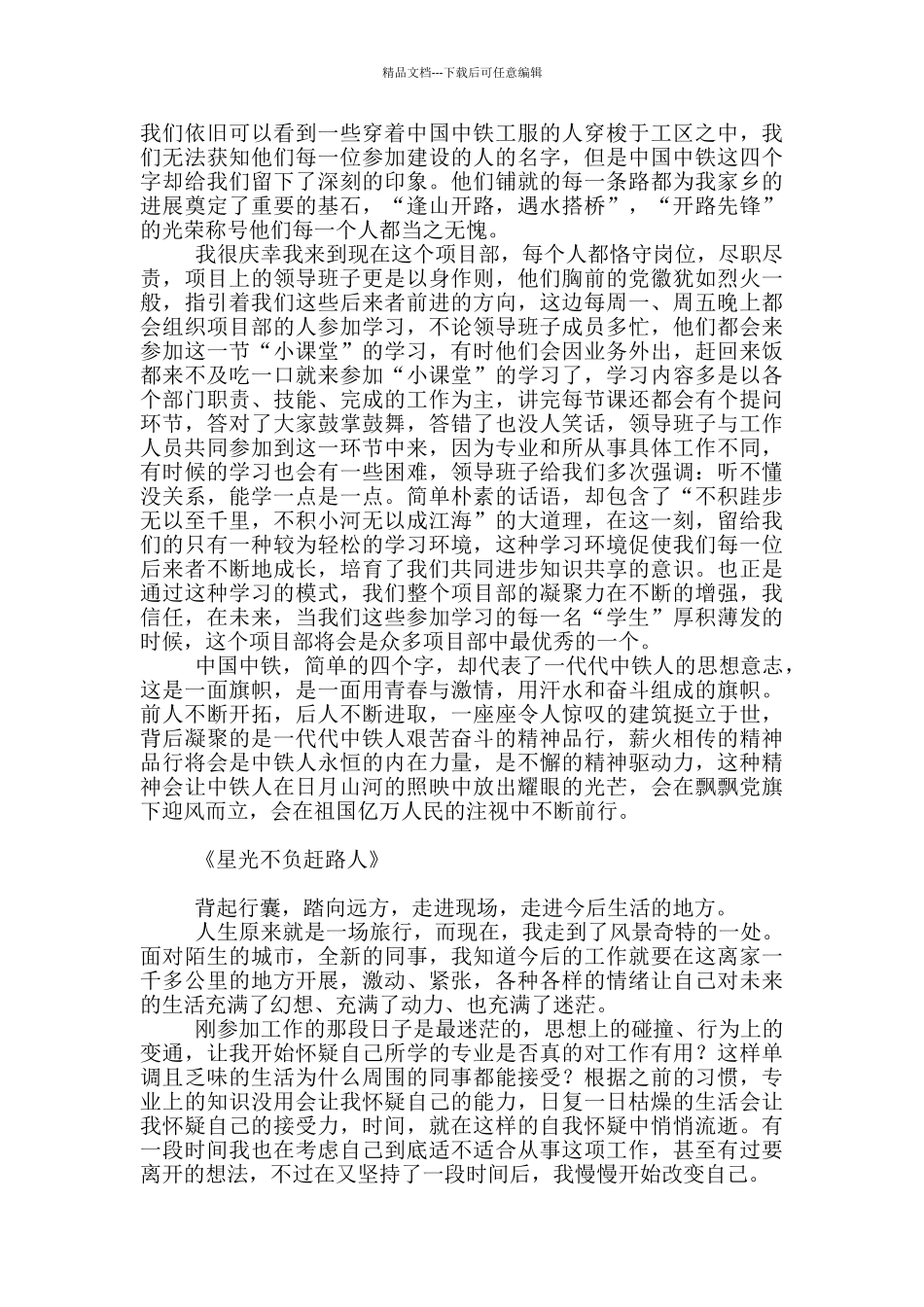 精品文档---下载后可任意编辑

我们依旧可以看到一些穿着中国中铁工服的人穿梭于工区之中，我们无法获知他们每一位参加建设的人的名字，但是中国中铁这四个字却给我们留下了深刻的印象。他们铺就的每一条路都为我家乡的进展奠定了重要的基石，“逢山开路，遇水搭桥”，“开路先锋”的光荣称号他们每一个人都当之无愧。

我很庆幸我来到现在这个项目部，每个人都恪守岗位，尽职尽责，项目上的领导班子更是以身作则，他们胸前的党徽犹如烈火一般，指引着我们这些后来者前进的方向，这边每周一、周五晚上都会组织项目部的人参加学习，不论领导班子成员多忙，他们都会来参加这一节“小课堂”的学习，有时他们会因业务外出，赶回来饭都来不及吃一口就来参加“小课堂”的学习了，学习内容多是以各个部门职责、技能、完成的工作为主，讲完每节课还都会有个提问环节，答对了大家鼓掌鼓舞，答错了也没人笑话，领导班子与工作人员共同参加到这一环节中来，因为专业和所从事具体工作不同，有时候的学习也会有一些困难，领导班子给我们多次强调：听不懂没关系，能学一点是一点。简单朴素的话语，却包含了“不积跬步无以至千里，不积小河无以成江海”的大道理，在这一刻，留给我们的只有一种较为轻松的学习环境，这种学习环境促使我们每一位后来者不断地成长，培育了我们共同进步知识共享的意识。也正是通过这种学习的模式，我们整个项目部的凝聚力在不断的增强，我信任，在未来，当我们这些参加学习的每一名“学生”厚积薄发的时候，这个项目部将会是众多项目部中最优秀的一个。

中国中铁，简单的四个字，却代表了一代代中铁人的思想意志，这是一面旗帜，是一面用青春与激情，用汗水和奋斗组成的旗帜。前人不断开拓，后人不断进取，一座座令人惊叹的建筑挺立于世，背后凝聚的是一代代中铁人艰苦奋斗的精神品行，薪火相传的精神品行将会是中铁人永恒的内在力量，是不懈的精神驱动力，这种精神会让中铁人在日月山河的照映中放出耀眼的光芒，会在飘飘党旗下迎风而立，会在祖国亿万人民的注视中不断前行。

《星光不负赶路人》

背起行囊，踏向远方，走进现场，走进今后生活的地方。

人生原来就是一场旅行，而现在，我走到了风景奇特的一处。面对陌生的城市，全新的同事，我知道今后的工作就要在这离家一千多公里的地方开展，激动、紧张，各种各样的情绪让自己对未来的生活充满了幻想、充满了动力、也充满了迷茫。

刚参加工作的那段日子是最迷茫的，思想上的碰撞、行为上的变通，让我开始怀疑自己所学的专业是否真的对工作有用？这样单调且乏味的生活为什么周围的同事都能接受？根据之前的习惯，专业上的知识没用会让我怀疑自己的能力，日复一日枯燥的生活会让我怀疑自己的接受力，时间，就在这样的自我怀疑中悄悄流逝。有一段时间我也在考虑自己到底适不适合从事这项工作，甚至有过要离开的想法，不过在又坚持了一段时间后，我慢慢开始改变自己。